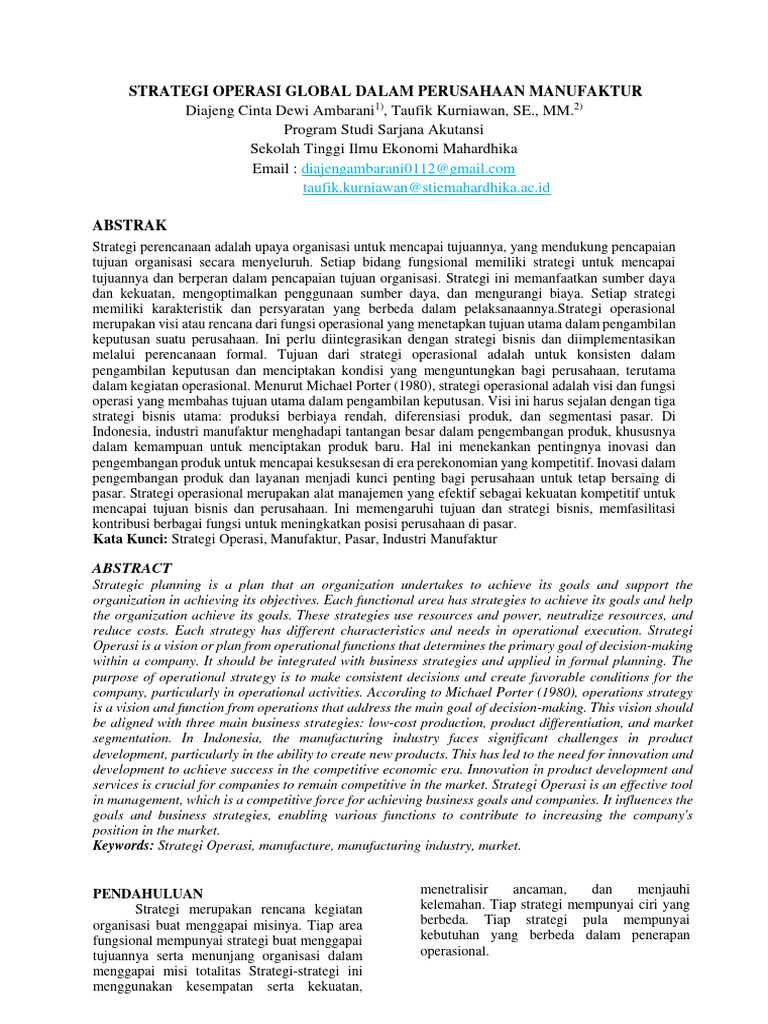 STRATEGI OPERASI GLOBAL DALAM PERUSAHAAN MANUFAKTUR
Diajeng Cinta Dewi Ambarani$^{1)}$, Taufik Kurniawan, SE., MM.$^{2)}$
Program Studi Sarjana Akutansi
Sekolah Tinggi Ilmu Ekonomi Mahardhika
Email : diajengambarani0112@gmail.com
taufik.kurniawan@stiemahardhika.ac.id

ABSTRAK
Strategi perencanaan adalah upaya organisasi untuk mencapai tujuannya, yang mendukung pencapaian tujuan organisasi secara menyeluruh. Setiap bidang fungsional memiliki strategi untuk mencapai tujuannya dan berperan dalam pencapaian tujuan organisasi. Strategi ini memanfaatkan sumber daya dan kekuatan, mengoptimalkan penggunaan sumber daya, dan mengurangi biaya. Setiap strategi memiliki karakteristik dan persyaratan yang berbeda dalam pelaksanaannya.Strategi operasional merupakan visi atau rencana dari fungsi operasional yang menetapkan tujuan utama dalam pengambilan keputusan suatu perusahaan. Ini perlu diintegrasikan dengan strategi bisnis dan diimplementasikan melalui perencanaan formal. Tujuan dari strategi operasional adalah untuk konsisten dalam pengambilan keputusan dan menciptakan kondisi yang menguntungkan bagi perusahaan, terutama dalam kegiatan operasional. Menurut Michael Porter (1980), strategi operasional adalah visi dan fungsi operasi yang membahas tujuan utama dalam pengambilan keputusan. Visi ini harus sejalan dengan tiga strategi bisnis utama: produksi berbiaya rendah, diferensiasi produk, dan segmentasi pasar. Di Indonesia, industri manufaktur menghadapi tantangan besar dalam pengembangan produk, khususnya dalam kemampuan untuk menciptakan produk baru. Hal ini menekankan pentingnya inovasi dan pengembangan produk untuk mencapai kesuksesan di era perekonomian yang kompetitif. Inovasi dalam pengembangan produk dan layanan menjadi kunci penting bagi perusahaan untuk tetap bersaing di pasar. Strategi operasional merupakan alat manajemen yang efektif sebagai kekuatan kompetitif untuk mencapai tujuan bisnis dan perusahaan. Ini memengaruhi tujuan dan strategi bisnis, memfasilitasi kontribusi berbagai fungsi untuk meningkatkan posisi perusahaan di pasar.
Kata Kunci: Strategi Operasi, Manufaktur, Pasar, Industri Manufaktur

ABSTRACT
Strategic planning is a plan that an organization undertakes to achieve its goals and support the organization in achieving its objectives. Each functional area has strategies to achieve its goals and help the organization achieve its goals. These strategies use resources and power, neutralize resources, and reduce costs. Each strategy has different characteristics and needs in operational execution. Strategi Operasi is a vision or plan from operational functions that determines the primary goal of decision-making within a company. It should be integrated with business strategies and applied in formal planning. The purpose of operational strategy is to make consistent decisions and create favorable conditions for the company, particularly in operational activities. According to Michael Porter (1980), operations strategy is a vision and function from operations that address the main goal of decision-making. This vision should be aligned with three main business strategies: low-cost production, product differentiation, and market segmentation. In Indonesia, the manufacturing industry faces significant challenges in product development, particularly in the ability to create new products. This has led to the need for innovation and development to achieve success in the competitive economic era. Innovation in product development and services is crucial for companies to remain competitive in the market. Strategi Operasi is an effective tool in management, which is a competitive force for achieving business goals and companies. It influences the goals and business strategies, enabling various functions to contribute to increasing the company's position in the market.
Keywords: Strategi Operasi, manufacture, manufacturing industry, market.

PENDAHULUAN
Strategi merupakan rencana kegiatan organisasi buat menggapai misinya. Tiap area fungsional mempunyai strategi buat menggapai tujuannya serta menunjang organisasi dalam menggapai misi totalitas Strategi-strategi ini menggunakan kesempatan serta kekuatan, menetralisir ancaman, dan menjauhi kelemahan. Tiap strategi mempunyai ciri yang berbeda. Tiap strategi pula mempunyai kebutuhan yang berbeda dalam penerapan operasional.